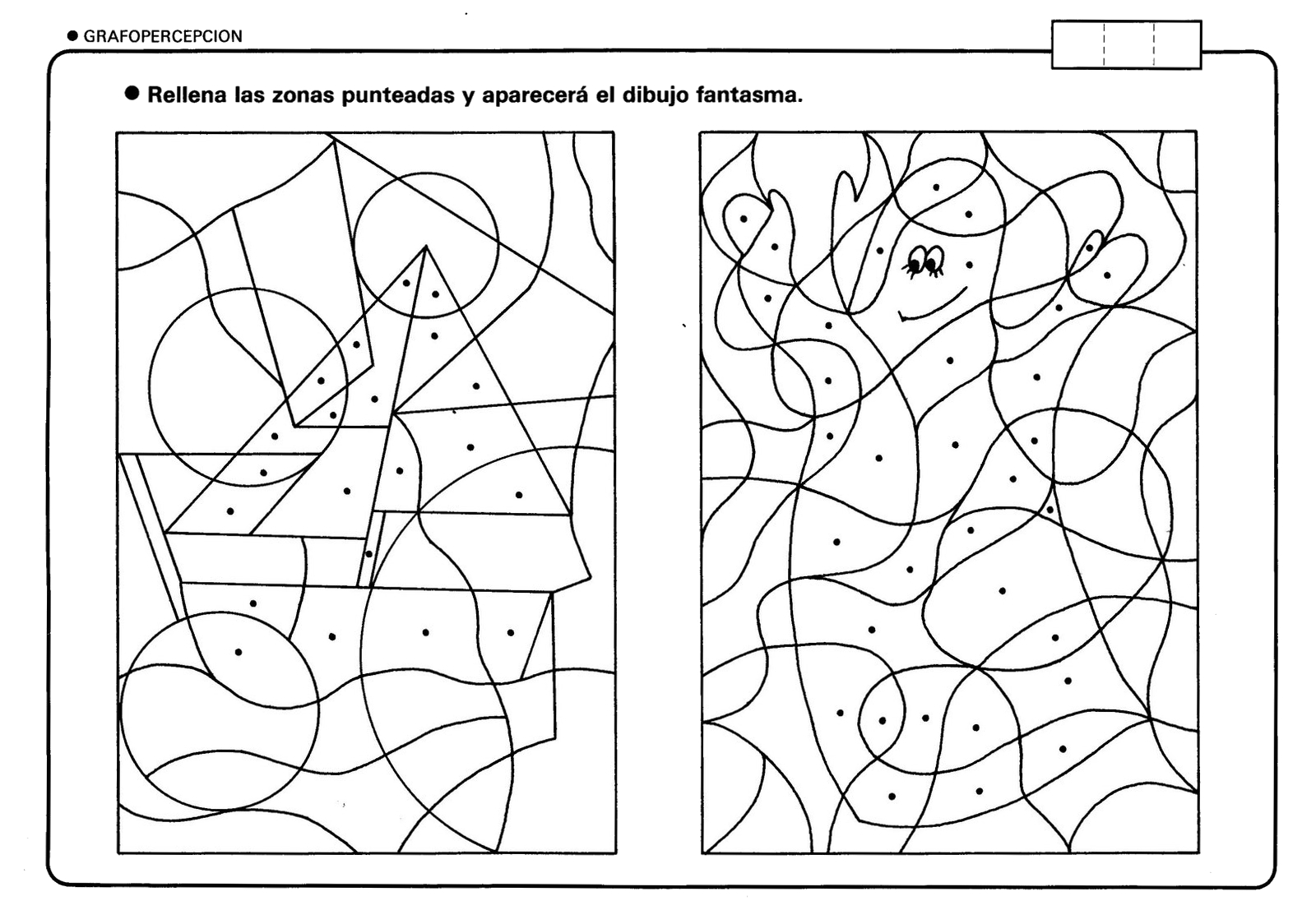 ● GRAFOPERCEPCION

● Rellena las zonas punteadas y aparecerá el dibujo fantasma.